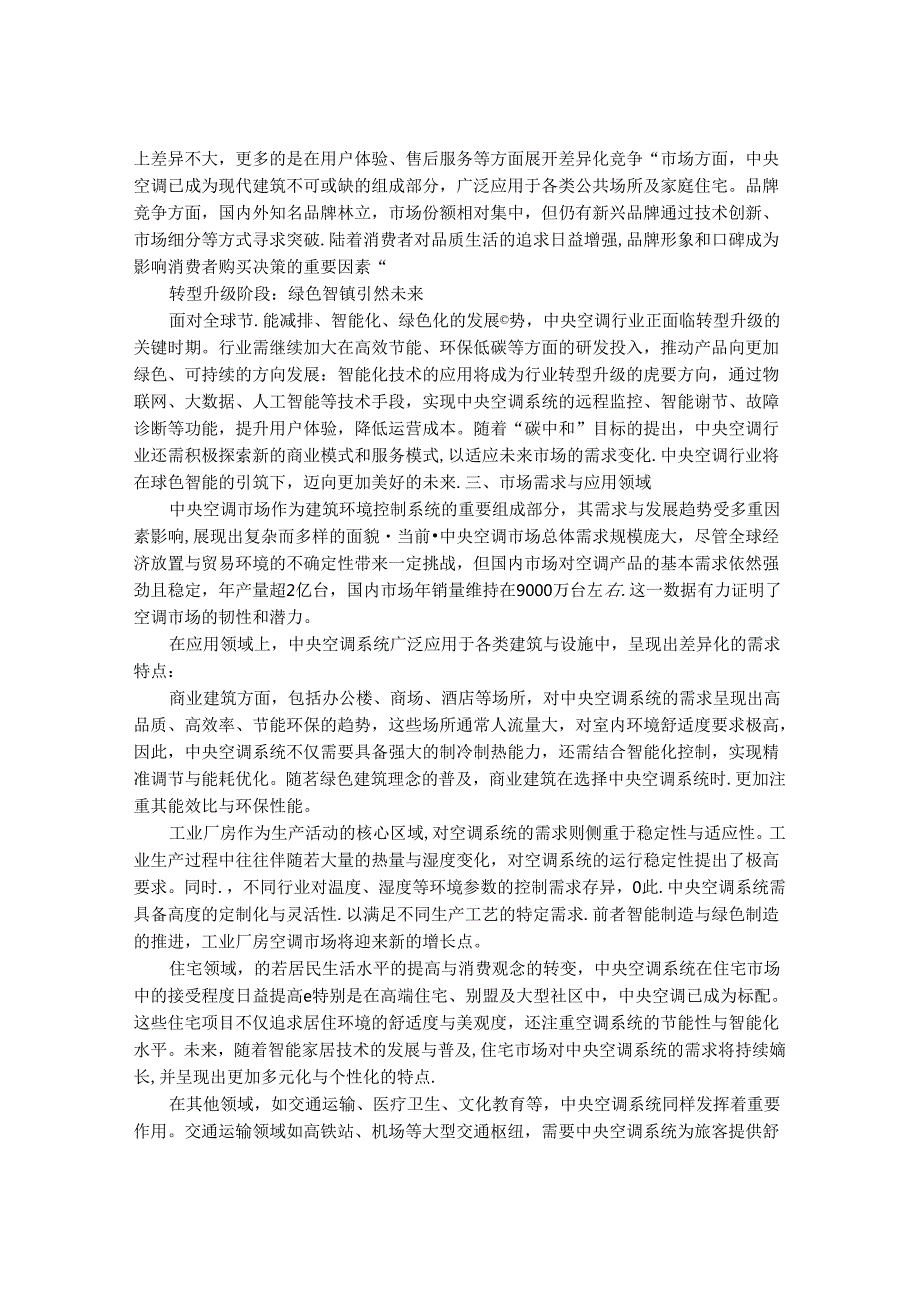 上差异不大，更多的是在用户体验、售后服务等方面展开差异化竞争“市场方面，中央空调已成为现代建筑不可或缺的组成部分，广泛应用于各类公共场所及家庭住宅。品牌竞争方面，国内外知名品牌林立，市场份额相对集中，但仍有新兴品牌通过技术创新、市场细分等方式寻求突破.陆着消费者对品质生活的追求日益增强,品牌形象和口碑成为影响消费者购买决策的重要因素“

转型升级阶段：绿色智镇引然未来

面对全球节.能减排、智能化、绿色化的发展©势，中央空调行业正面临转型升级的关键时期。行业需继续加大在高效节能、环保低碳等方面的研发投入，推动产品向更加绿色、可持续的方向发展：智能化技术的应用将成为行业转型升级的虎要方向，通过物联网、大数据、人工智能等技术手段，实现中央空调系统的远程监控、智能谢节、故障诊断等功能，提升用户体验，降低运营成本。随着“碳中和”目标的提出，中央空调行业还需积极探索新的商业模式和服务模式,以适应未来市场的需求变化.中央空调行业将在球色智能的引筑下，迈向更加美好的未来.三、市场需求与应用领域

中央空调市场作为建筑环境控制系统的重要组成部分，其需求与发展趋势受多重因素影响,展现出复杂而多样的面貌・当前•中央空调市场总体需求规模庞大，尽管全球经济放置与贸易环境的不确定性带来一定挑战，但国内市场对空调产品的基本需求依然强劲且稳定，年产量超2亿台，国内市场年销量维持在9000万台左右.这一数据有力证明了空调市场的韧性和潜力。

在应用领域上，中央空调系统广泛应用于各类建筑与设施中，呈现出差异化的需求特点：

商业建筑方面，包括办公楼、商场、酒店等场所，对中央空调系统的需求呈现出高品质、高效率、节能环保的趋势，这些场所通常人流量大，对室内环境舒适度要求极高，因此，中央空调系统不仅需要具备强大的制冷制热能力，还需结合智能化控制，实现精准调节与能耗优化。随若绿色建筑理念的普及，商业建筑在选择中央空调系统时.更加注重其能效比与环保性能。

工业厂房作为生产活动的核心区域,对空调系统的需求则侧重于稳定性与适应性。工业生产过程中往往伴随若大量的热量与湿度变化，对空调系统的运行稳定性提出了极高要求。同时.，不同行业对温度、湿度等环境参数的控制需求存异，0此.中央空调系统需具备高度的定制化与灵活性.以满足不同生产工艺的特定需求.前者智能制造与绿色制造的推进，工业厂房空调市场将迎来新的增长点。

住宅领域，的若居民生活水平的提高与消费观念的转变，中央空调系统在住宅市场中的接受程度日益提高e特别是在高端住宅、别盟及大型社区中，中央空调已成为标配。这些住宅项目不仅追求居住环境的舒适度与美观度，还注重空调系统的节能性与智能化水平。未来，随着智能家居技术的发展与普及,住宅市场对中央空调系统的需求将持续嫡长,并呈现出更加多元化与个性化的特点.

在其他领域，如交通运输、医疗卫生、文化教育等，中央空调系统同样发挥着重要作用。交通运输领域如高铁站、机场等大型交通枢纽，需要中央空调系统为旅客提供舒